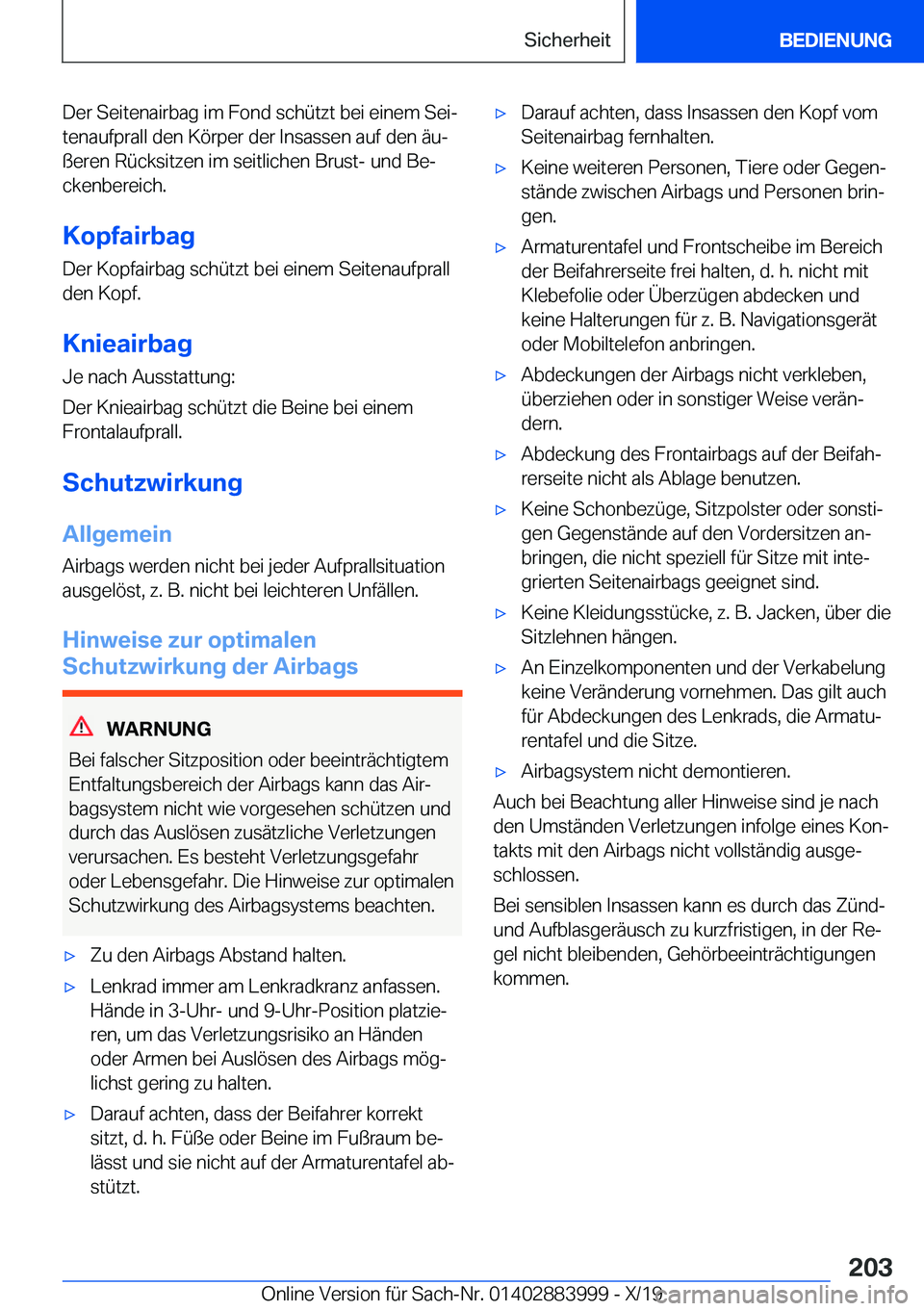 Sicherheit

BEDIENUNG

Der Seitenairbag im Fond schützt bei einem Seitenaufprall den Körper der Insassen auf den äußeren Rücksitzen im seitlichen Brust- und Beckenbereich.

Kopfairbag

Der Kopfairbag schützt bei einem Seitenaufprall den Kopf.

Knieairbag

Je nach Ausstattung:

Der Knieairbag schützt die Beine bei einem Frontalaufprall.

Schutzwirkung

Allgemein

Airbags werden nicht bei jeder Aufprallsituation ausgelöst, z. B. nicht bei leichteren Unfällen.

Hinweise zur optimalen Schutzwirkung der Airbags

WARNUNG

Bei falscher Sitzposition oder beeinträchtigtem Entfaltungsbereich der Airbags kann das Airbagsystem nicht wie vorgesehen schützen und durch das Auslösen zusätzliche Verletzungen verursachen. Es besteht Verletzungsgefahr oder Lebensgefahr. Die Hinweise zur optimalen Schutzwirkung des Airbagsystems beachten.

▷ Zu den Airbags Abstand halten.

▷ Lenkrad immer am Lenkradkranz anfassen. Hände in 3-Uhr- und 9-Uhr-Position platzieren, um das Verletzungsrisiko an Händen oder Armen bei Auslösen des Airbags möglichst gering zu halten.

▷ Darauf achten, dass der Beifahrer korrekt sitzt, d. h. Füße oder Beine im Fußraum belässt und sie nicht auf der Armaturentafel abstützt.

▷ Darauf achten, dass Insassen den Kopf vom Seitenairbag fernhalten.

▷ Keine weiteren Personen, Tiere oder Gegenstände zwischen Airbags und Personen bringen.

▷ Armaturentafel und Frontscheibe im Bereich der Beifahrerseite frei halten, d. h. nicht mit Klebefolie oder Überzügen abdecken und keine Halterungen für z. B. Navigationsgerät oder Mobiltelefon anbringen.

▷ Abdeckungen der Airbags nicht verkleben, überziehen oder in sonstiger Weise verändern.

▷ Abdeckung des Frontairbags auf der Beifahrerseite nicht als Ablage benutzen.

▷ Keine Schonbezüge, Sitzpolster oder sonstigen Gegenstände auf den Vordersitzen anbringen, die nicht speziell für Sitze mit integrierten Seitenairbags geeignet sind.

▷ Keine Kleidungsstücke, z. B. Jacken, über die Sitzlehnen hängen.

▷ An Einzelkomponenten und der Verkabelung keine Veränderung vornehmen. Das gilt auch für Abdeckungen des Lenkrads, die Armaturentafel und die Sitze.

▷ Airbagsystem nicht demontieren.

Auch bei Beachtung aller Hinweise sind je nach den Umständen Verletzungen infolge eines Kontakts mit den Airbags nicht vollständig ausgeschlossen.

Bei sensiblen Insassen kann es durch das Zünd- und Aufblasgeräusch zu kurzfristigen, in der Regel nicht bleibenden, Gehörbeeinträchtigungen kommen.

203

Online Version für Sach-Nr. 01402883999 - X/19 carmanualsonline.info